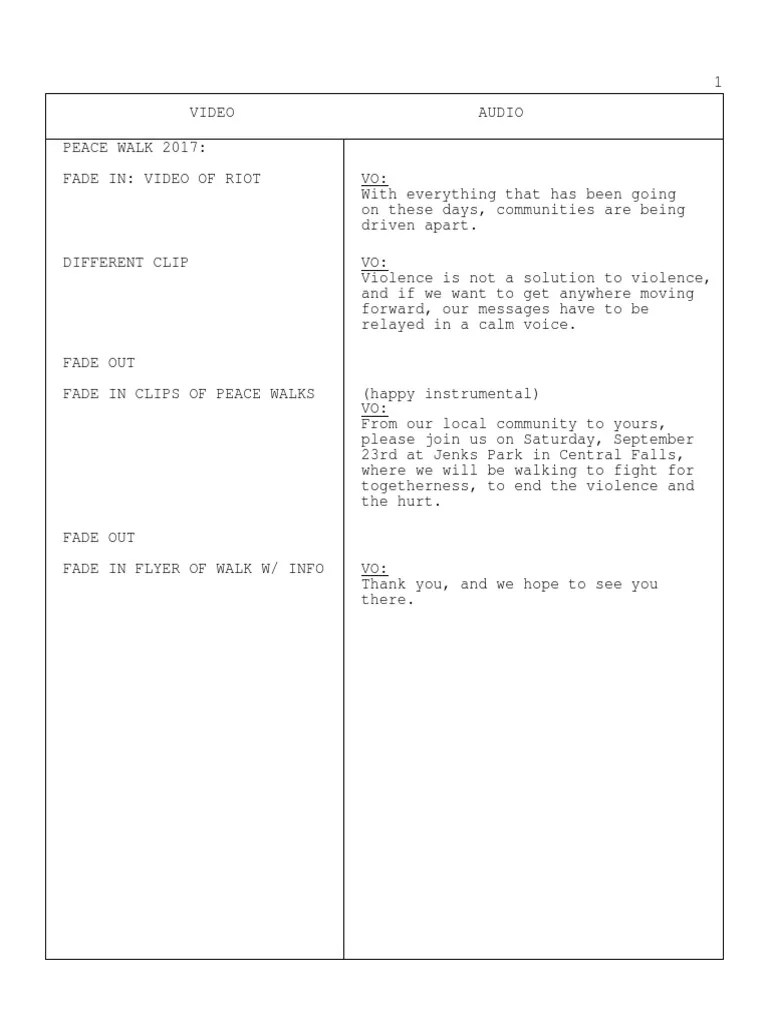 1

| VIDEO | AUDIO |
|---|---|
| PEACE WALK 2017: | |
| FADE IN: VIDEO OF RIOT | VO: With everything that has been going on these days, communities are being driven apart. |
| DIFFERENT CLIP | VO: Violence is not a solution to violence, and if we want to get anywhere moving forward, our messages have to be relayed in a calm voice. |
| FADE OUT | |
| FADE IN CLIPS OF PEACE WALKS | (happy instrumental) VO: From our local community to yours, please join us on Saturday, September 23rd at Jenks Park in Central Falls, where we will be walking to fight for togetherness, to end the violence and the hurt. |
| FADE OUT | |
| FADE IN FLYER OF WALK W/ INFO | VO: Thank you, and we hope to see you there. |